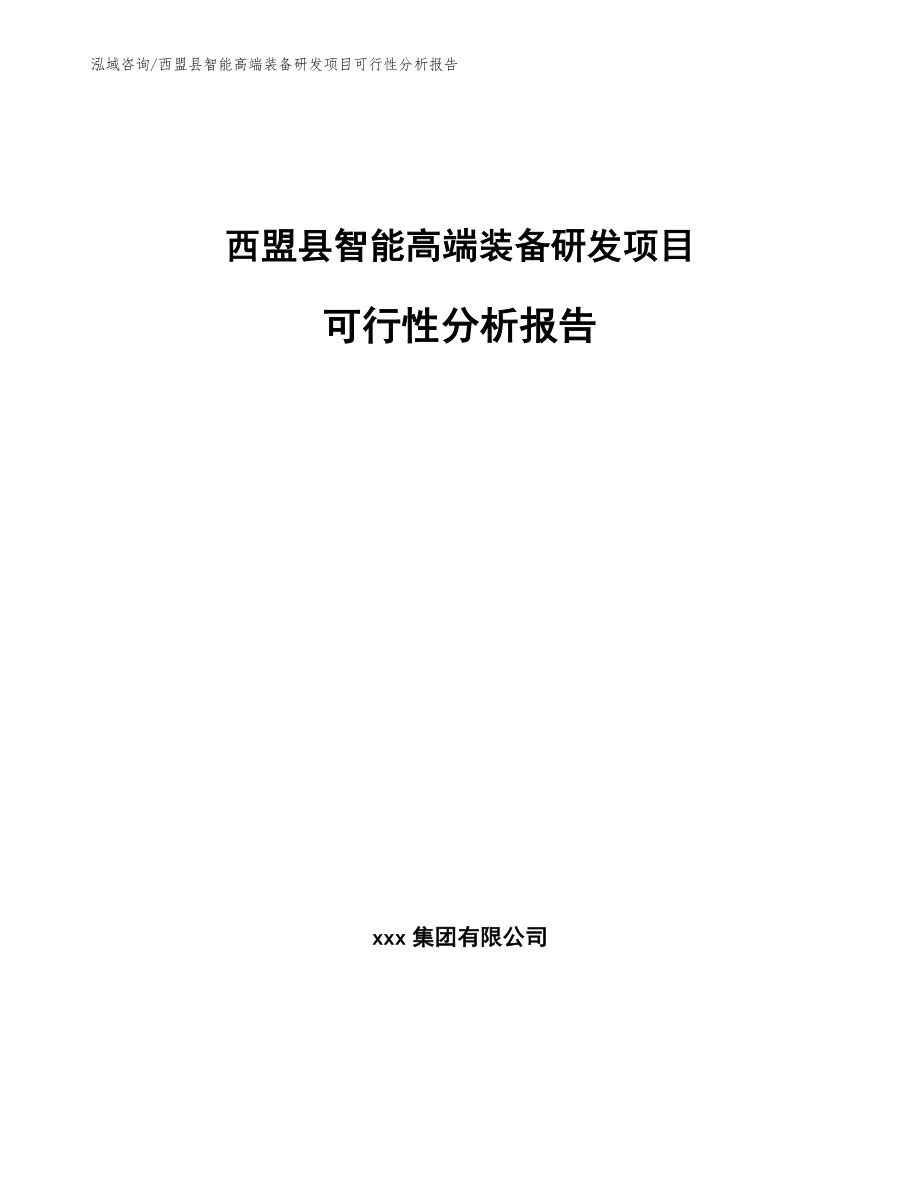 泓域咨询/西盟县智能高端装备研发项目可行性分析报告

西盟县智能高端装备研发项目

可行性分析报告

xxx 集团有限公司